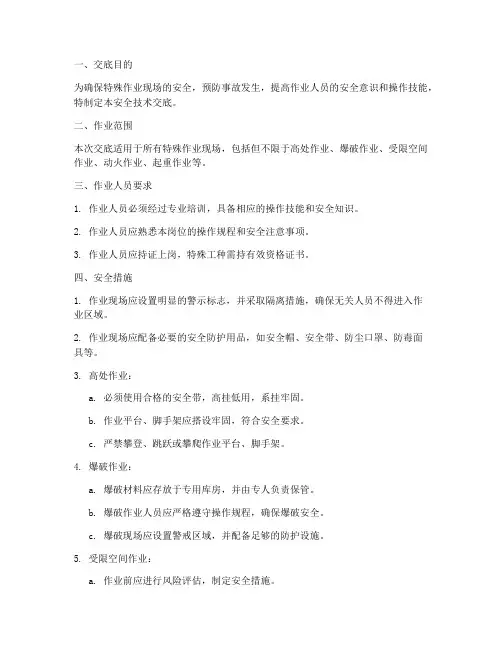 一、交底目的

为确保特殊作业现场的安全，预防事故发生，提高作业人员的安全意识和操作技能，特制定本安全技术交底。

二、作业范围

本次交底适用于所有特殊作业现场，包括但不限于高处作业、爆破作业、受限空间作业、动火作业、起重作业等。

三、作业人员要求

1. 作业人员必须经过专业培训，具备相应的操作技能和安全知识。

2. 作业人员应熟悉本岗位的操作规程和安全注意事项。

3. 作业人员应持证上岗，特殊工种需持有效资格证书。

四、安全措施

1. 作业现场应设置明显的警示标志，并采取隔离措施，确保无关人员不得进入作业区域。

2. 作业现场应配备必要的安全防护用品，如安全帽、安全带、防尘口罩、防毒面具等。

3. 高处作业：

a. 必须使用合格的安全带，高挂低用，系挂牢固。

b. 作业平台、脚手架应搭设牢固，符合安全要求。

c. 严禁攀登、跳跃或攀爬作业平台、脚手架。

4. 爆破作业：

a. 爆破材料应存放于专用库房，并由专人负责保管。

b. 爆破作业人员应严格遵守操作规程，确保爆破安全。

c. 爆破现场应设置警戒区域，并配备足够的防护设施。

5. 受限空间作业：

a. 作业前应进行风险评估，制定安全措施。